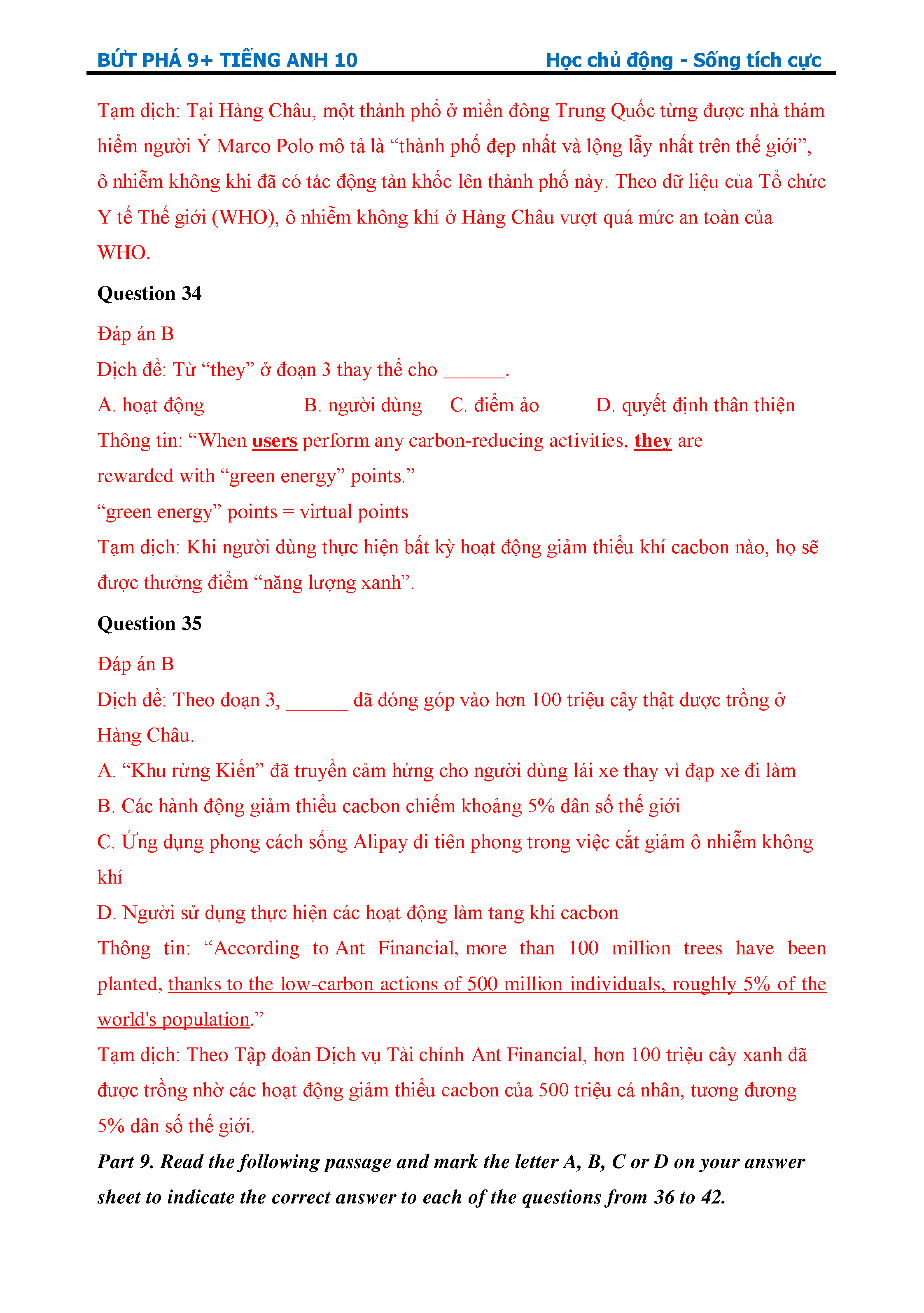 BỨT PHÁ 9+ TIẾNG ANH 10 Học chủ động - Sống tích cực

Tạm dịch: Tại Hàng Châu, một thành phố ở miền đông Trung Quốc từng được nhà thám hiểm người Ý Marco Polo mô tả là “thành phố đẹp nhất và lộng lẫy nhất trên thế giới”, ô nhiễm không khí đã có tác động tàn khốc lên thành phố này. Theo dữ liệu của Tổ chức Y tế Thế giới (WHO), ô nhiễm không khí ở Hàng Châu vượt quá mức an toàn của WHO.

Question 34

Đáp án B

Dịch đề: Từ “they” ở đoạn 3 thay thế cho ______.

A. hoạt động B. người dùng C. điểm ảo D. quyết định thân thiện

Thông tin: “When users perform any carbon-reducing activities, they are rewarded with “green energy” points.”

“green energy” points = virtual points

Tạm dịch: Khi người dùng thực hiện bất kỳ hoạt động giảm thiểu khí cacbon nào, họ sẽ được thưởng điểm “năng lượng xanh”.

Question 35

Đáp án B

Dịch đề: Theo đoạn 3, ______ đã đóng góp vào hơn 100 triệu cây thật được trồng ở Hàng Châu.

A. “Khu rừng Kiến” đã truyền cảm hứng cho người dùng lái xe thay vì đạp xe đi làm

B. Các hành động giảm thiểu cacbon chiếm khoảng 5% dân số thế giới

C. Ứng dụng phong cách sống Alipay đi tiên phong trong việc cắt giảm ô nhiễm không khí

D. Người sử dụng thực hiện các hoạt động làm tang khí cacbon

Thông tin: “According to Ant Financial, more than 100 million trees have been planted, thanks to the low-carbon actions of 500 million individuals, roughly 5% of the world's population.”

Tạm dịch: Theo Tập đoàn Dịch vụ Tài chính Ant Financial, hơn 100 triệu cây xanh đã được trồng nhờ các hoạt động giảm thiểu cacbon của 500 triệu cá nhân, tương đương 5% dân số thế giới.

Part 9. Read the following passage and mark the letter A, B, C or D on your answer sheet to indicate the correct answer to each of the questions from 36 to 42.